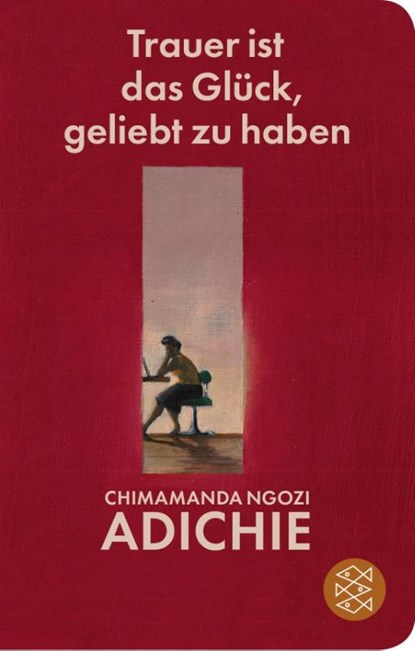 Trauer ist das Glück, geliebt zu haben

CHIMAMANDA NGOZI
ADICHIE